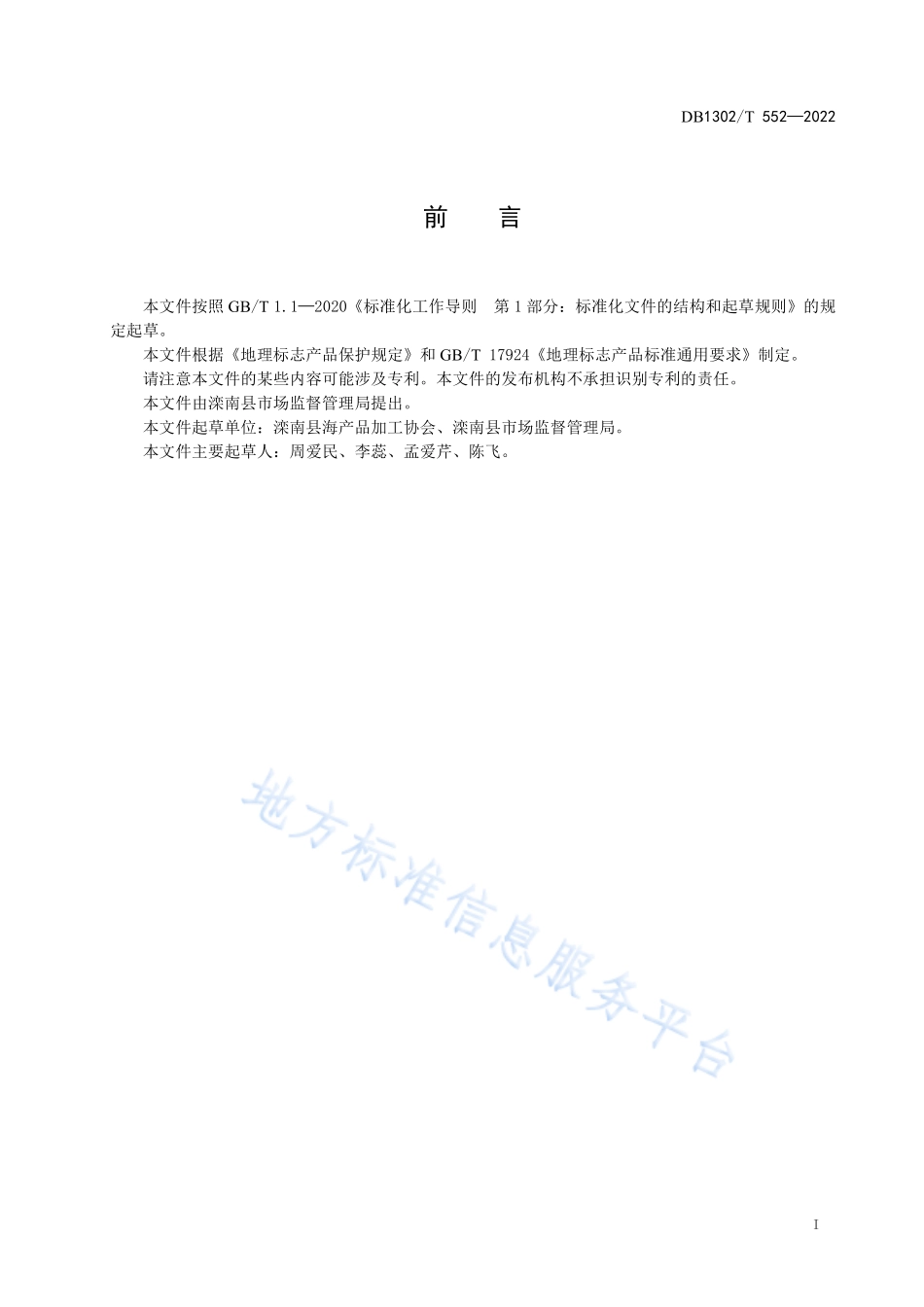 DB1302/T 552—2022

前　言

本文件按照 GB/T 1.1—2020《标准化工作导则　第 1 部分：标准化文件的结构和起草规则》的规定起草。

本文件根据《地理标志产品保护规定》和 GB/T 17924《地理标志产品标准通用要求》制定。

请注意本文件的某些内容可能涉及专利。本文件的发布机构不承担识别专利的责任。

本文件由滦南县市场监督管理局提出。

本文件起草单位：滦南县海产品加工协会、滦南县市场监督管理局。

本文件主要起草人：周爱民、李蕊、孟爱芹、陈飞。

地方标准信息服务平台

I